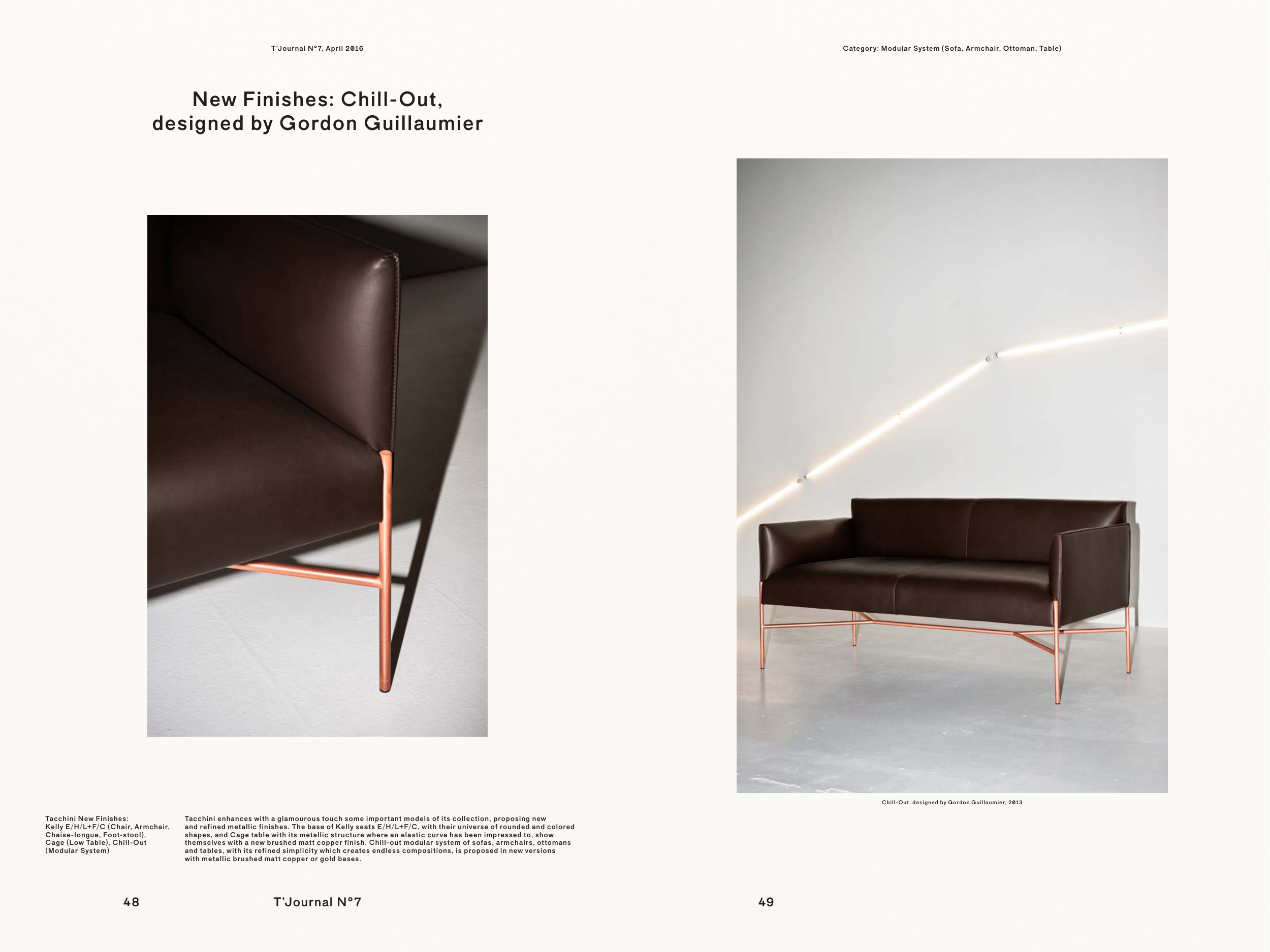 T'Journal N°7, April 2016

New Finishes: Chill-Out, designed by Gordon Guillaumier

Tacchini New Finishes:
Kelly E/H/L+F/C (Chair, Armchair, Chaise-longue, Foot-stool), Cage (Low Table), Chill-Out (Modular System)

Tacchini enhances with a glamourous touch some important models of its collection, proposing new and refined metallic finishes. The base of Kelly seats E/H/L+F/C, with their universe of rounded and colored shapes, and Cage table with its metallic structure where an elastic curve has been impressed to, show themselves with a new brushed matt copper finish. Chill-out modular system of sofas, armchairs, ottomans and tables, with its refined simplicity which creates endless compositions, is proposed in new versions with metallic brushed matt copper or gold bases.

48

T'Journal N°7

Category: Modular System (Sofa, Armchair, Ottoman, Table)

Chill-Out, designed by Gordon Guillaumier, 2013

49